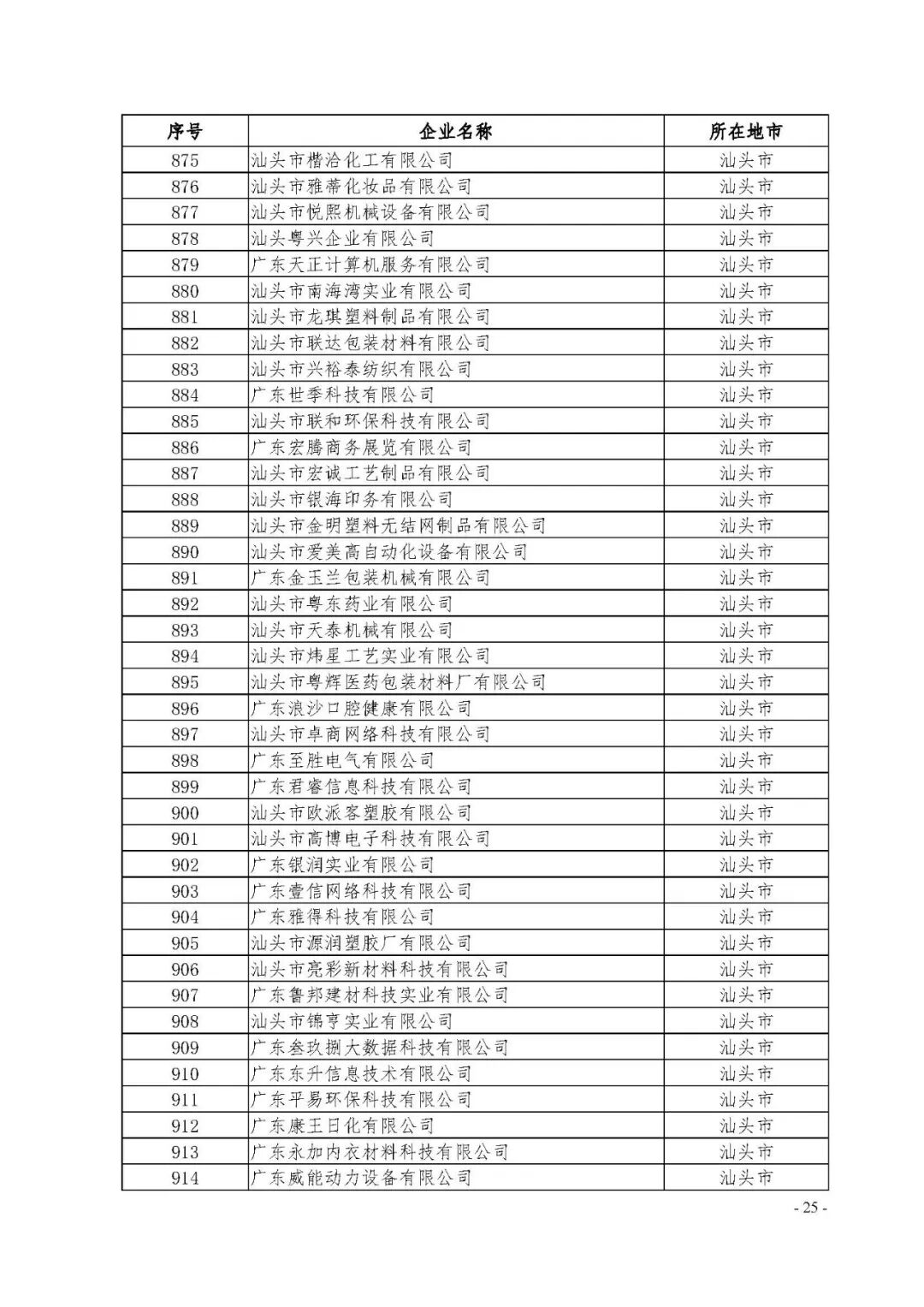 | 序号 | 企业名称 | 所在地市 |
|---|---|---|
| 875 | 汕头市楷洽化工有限公司 | 汕头市 |
| 876 | 汕头市雅蒂化妆品有限公司 | 汕头市 |
| 877 | 汕头市悦熙机械设备有限公司 | 汕头市 |
| 878 | 汕头粤兴企业有限公司 | 汕头市 |
| 879 | 广东天正计算机服务有限公司 | 汕头市 |
| 880 | 汕头市南海湾实业有限公司 | 汕头市 |
| 881 | 汕头市龙琪塑料制品有限公司 | 汕头市 |
| 882 | 汕头市联达包装材料有限公司 | 汕头市 |
| 883 | 汕头市兴裕泰纺织有限公司 | 汕头市 |
| 884 | 广东世季科技有限公司 | 汕头市 |
| 885 | 汕头市联和环保科技有限公司 | 汕头市 |
| 886 | 广东宏腾商务展览有限公司 | 汕头市 |
| 887 | 汕头市宏诚工艺制品有限公司 | 汕头市 |
| 888 | 汕头市银海印务有限公司 | 汕头市 |
| 889 | 汕头市金明塑料无结网制品有限公司 | 汕头市 |
| 890 | 汕头市爱美高自动化设备有限公司 | 汕头市 |
| 891 | 广东金玉兰包装机械有限公司 | 汕头市 |
| 892 | 汕头市粤东药业有限公司 | 汕头市 |
| 893 | 汕头市天泰机械有限公司 | 汕头市 |
| 894 | 汕头市炜星工艺实业有限公司 | 汕头市 |
| 895 | 汕头市粤辉医药包装材料厂有限公司 | 汕头市 |
| 896 | 广东浪沙口腔健康有限公司 | 汕头市 |
| 897 | 汕头市卓商网络科技有限公司 | 汕头市 |
| 898 | 广东至胜电气有限公司 | 汕头市 |
| 899 | 广东君睿信息科技有限公司 | 汕头市 |
| 900 | 汕头市欧派客塑胶有限公司 | 汕头市 |
| 901 | 汕头市高博电子科技有限公司 | 汕头市 |
| 902 | 广东银润实业有限公司 | 汕头市 |
| 903 | 广东壹信网络科技有限公司 | 汕头市 |
| 904 | 广东雅得科技有限公司 | 汕头市 |
| 905 | 汕头市源润塑胶厂有限公司 | 汕头市 |
| 906 | 汕头市亮彩新材料科技有限公司 | 汕头市 |
| 907 | 广东鲁邦建材科技实业有限公司 | 汕头市 |
| 908 | 汕头市锦亨实业有限公司 | 汕头市 |
| 909 | 广东叁玖捌大数据科技有限公司 | 汕头市 |
| 910 | 广东东升信息技术有限公司 | 汕头市 |
| 911 | 广东平易环保科技有限公司 | 汕头市 |
| 912 | 广东康王日化有限公司 | 汕头市 |
| 913 | 广东永加内衣材料科技有限公司 | 汕头市 |
| 914 | 广东威能动力设备有限公司 | 汕头市 |

- 25 -